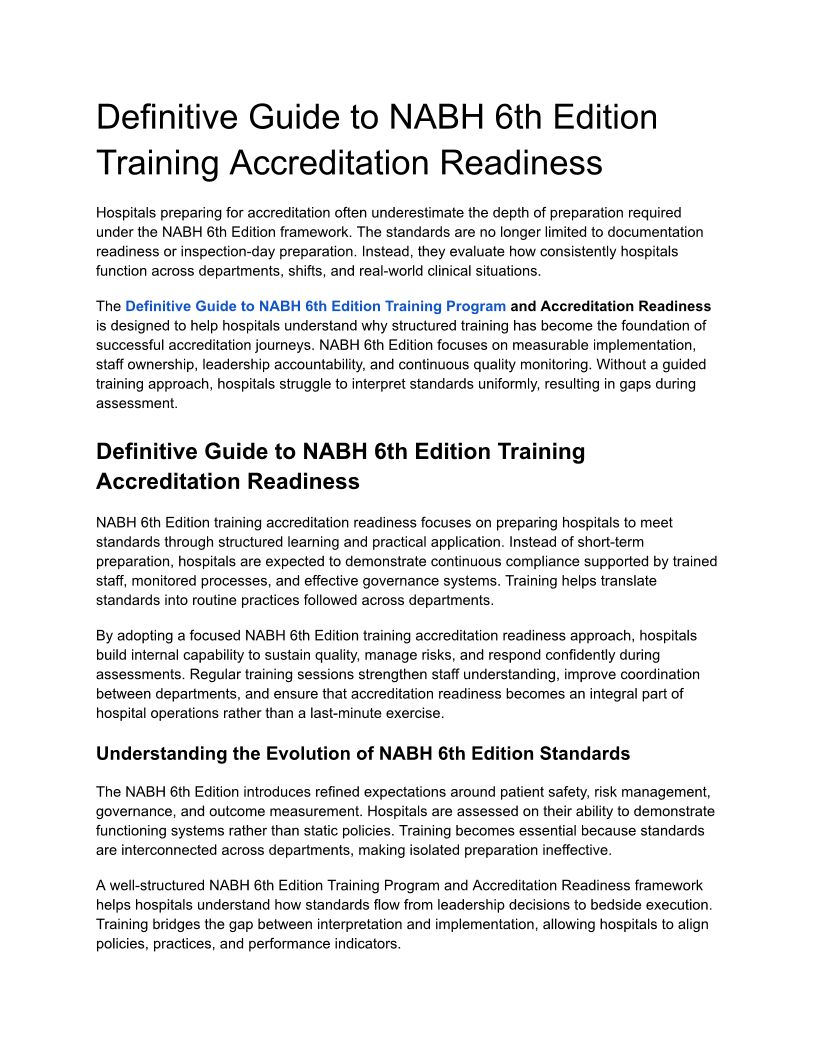 Definitive Guide to NABH 6th Edition Training Accreditation Readiness

Hospitals preparing for accreditation often underestimate the depth of preparation required under the NABH 6th Edition framework. The standards are no longer limited to documentation readiness or inspection-day preparation. Instead, they evaluate how consistently hospitals function across departments, shifts, and real-world clinical situations.

The Definitive Guide to NABH 6th Edition Training Program and Accreditation Readiness is designed to help hospitals understand why structured training has become the foundation of successful accreditation journeys. NABH 6th Edition focuses on measurable implementation, staff ownership, leadership accountability, and continuous quality monitoring. Without a guided training approach, hospitals struggle to interpret standards uniformly, resulting in gaps during assessment.

Definitive Guide to NABH 6th Edition Training Accreditation Readiness

NABH 6th Edition training accreditation readiness focuses on preparing hospitals to meet standards through structured learning and practical application. Instead of short-term preparation, hospitals are expected to demonstrate continuous compliance supported by trained staff, monitored processes, and effective governance systems. Training helps translate standards into routine practices followed across departments.

By adopting a focused NABH 6th Edition training accreditation readiness approach, hospitals build internal capability to sustain quality, manage risks, and respond confidently during assessments. Regular training sessions strengthen staff understanding, improve coordination between departments, and ensure that accreditation readiness becomes an integral part of hospital operations rather than a last-minute exercise.

Understanding the Evolution of NABH 6th Edition Standards

The NABH 6th Edition introduces refined expectations around patient safety, risk management, governance, and outcome measurement. Hospitals are assessed on their ability to demonstrate functioning systems rather than static policies. Training becomes essential because standards are interconnected across departments, making isolated preparation ineffective.

A well-structured NABH 6th Edition Training Program and Accreditation Readiness framework helps hospitals understand how standards flow from leadership decisions to bedside execution. Training bridges the gap between interpretation and implementation, allowing hospitals to align policies, practices, and performance indicators.